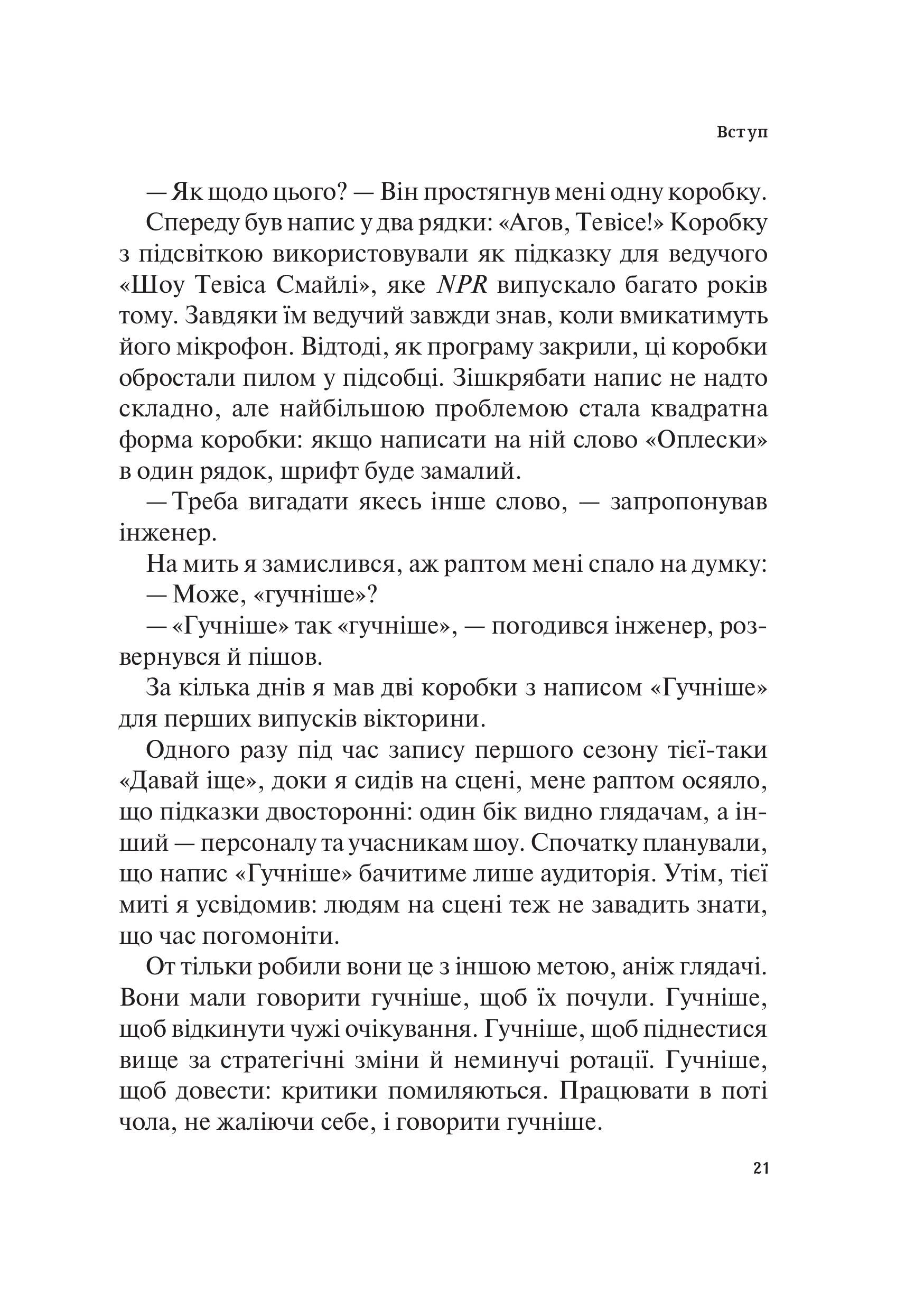 Вступ

— Як щодо цього? — Він простягнув мені одну коробку.

Спереду був напис у два рядки: «Агов, Тевісе!» Коробку з підсвіткою використовували як підказку для ведучого «Шоу Тевіса Смайлі», яке NPR випускало багато років тому. Завдяки їм ведучий завжди знав, коли вмикатимуть його мікрофон. Відтоді, як програму закрили, ці коробки обростали пилом у підсобці. Зішкрябати напис не надто складно, але найбільшою проблемою стала квадратна форма коробки: якщо написати на ній слово «Оплески» в один рядок, шрифт буде замалий.

— Треба вигадати якесь інше слово, — запропонував інженер.

На мить я замислився, аж раптом мені спало на думку:

— Може, «гучніше»?

— «Гучніше» так «гучніше», — погодився інженер, розвернувся й пішов.

За кілька днів я мав дві коробки з написом «Гучніше» для перших випусків вікторини.

Одного разу під час запису першого сезону тієї-таки «Давай іще», доки я сидів на сцені, мене раптом осяяло, що підказки двосторонні: один бік видно глядачам, а інший — персоналу та учасникам шоу. Спочатку планували, що напис «Гучніше» бачитиме лише аудиторія. Утім, тієї миті я усвідомив: людям на сцені теж не завадить знати, що час погомоніти.

От тільки робили вони це з іншою метою, аніж глядачі. Вони мали говорити гучніше, щоб їх почули. Гучніше, щоб відкинути чужі очікування. Гучніше, щоб піднестися вище за стратегічні зміни й неминучі ротації. Гучніше, щоб довести: критики помиляються. Працювати в поті чола, не жаліючи себе, і говорити гучніше.

21